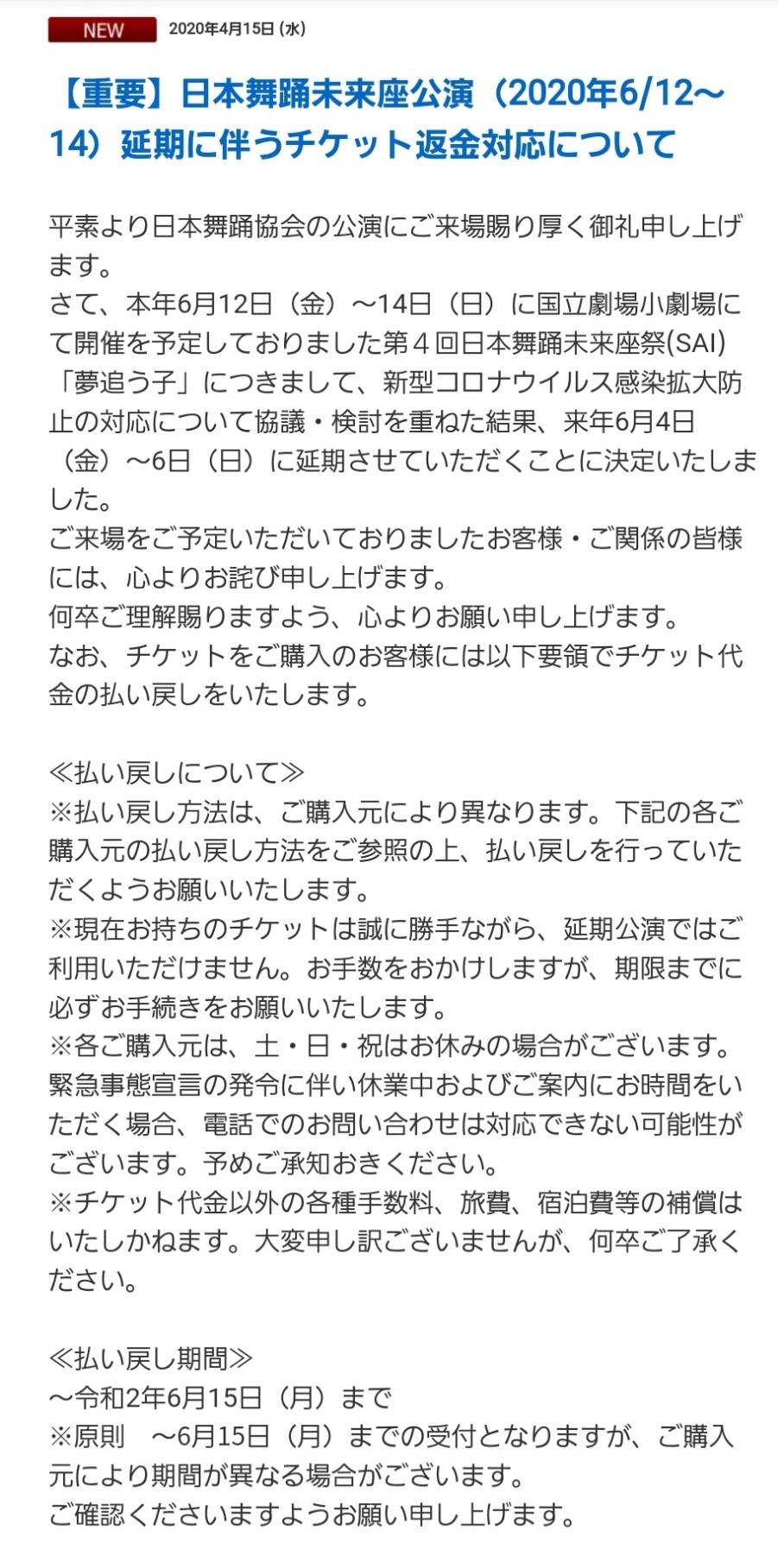 NEW 2020年4月15日 (水)

【重要】日本舞踊未来座公演（2020年6/12～14）延期に伴うチケット返金対応について

平素より日本舞踊協会の公演にご来場賜り厚く御礼申し上げます。
さて、本年6月12日（金）～14日（日）に国立劇場小劇場にて開催を予定しておりました第４回日本舞踊未来座祭(SAI)「夢追う子」につきまして、新型コロナウイルス感染拡大防止の対応について協議・検討を重ねた結果、来年6月4日（金）～6日（日）に延期させていただくことに決定いたしました。
ご来場をご予定いただいておりましたお客様・ご関係の皆様には、心よりお詫び申し上げます。
何卒ご理解賜りますよう、心よりお願い申し上げます。
なお、チケットをご購入のお客様には以下要領でチケット代金の払い戻しをいたします。

≪払い戻しについて≫
※払い戻し方法は、ご購入元により異なります。下記の各ご購入元の払い戻し方法をご参照の上、払い戻しを行っていただくようお願いいたします。
※現在お持ちのチケットは誠に勝手ながら、延期公演ではご利用いただけません。お手数をおかけしますが、期限までに必ずお手続きをお願いいたします。
※各ご購入元は、土・日・祝はお休みの場合がございます。緊急事態宣言の発令に伴い休業中およびご案内にお時間をいただく場合、電話でのお問い合わせは対応できない可能性がございます。予めご承知おきください。
※チケット代金以外の各種手数料、旅費、宿泊費等の補償はいたしかねます。大変申し訳ございませんが、何卒ご了承ください。

≪払い戻し期間≫
～令和2年6月15日（月）まで
※原則　～6月15日（月）までの受付となりますが、ご購入元により期間が異なる場合がございます。
ご確認くださいますようお願い申し上げます。